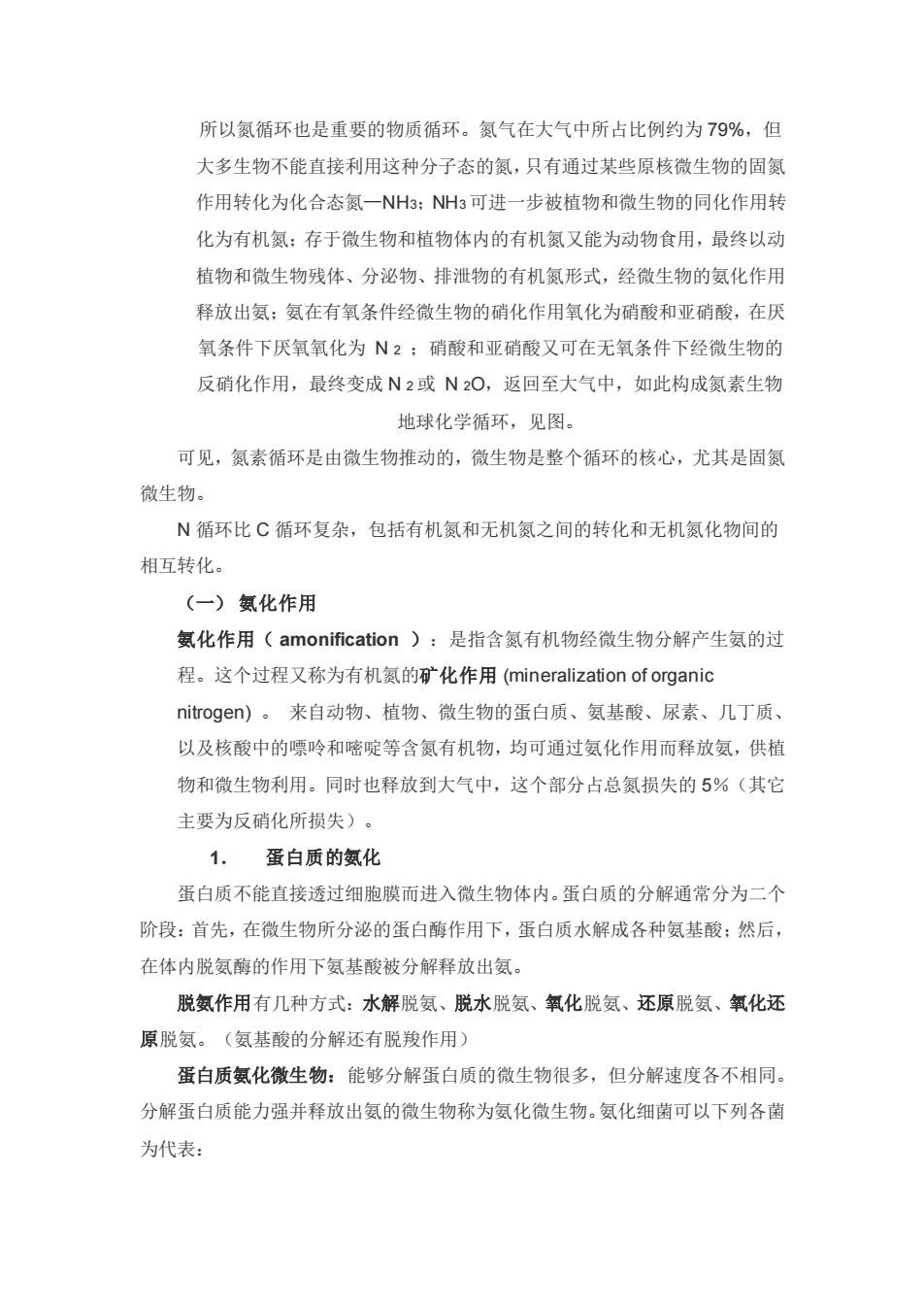 所以氮循环也是重要的物质循环。氮气在大气中所占比例约为79%，但大多生物不能直接利用这种分子态的氮，只有通过某些原核微生物的固氮作用转化为化合态氮—$NH_3$；$NH_3$可进一步被植物和微生物的同化作用转化为有机氮；存于微生物和植物体内的有机氮又能为动物食用，最终以动植物和微生物残体、分泌物、排泄物的有机氮形式，经微生物的氨化作用释放出氨；氨在有氧条件经微生物的硝化作用氧化为硝酸和亚硝酸，在厌氧条件下厌氧氧化为 $N_2$ ；硝酸和亚硝酸又可在无氧条件下经微生物的反硝化作用，最终变成$N_2$或 $N_2O$，返回至大气中，如此构成氮素生物地球化学循环，见图。

可见，氮素循环是由微生物推动的，微生物是整个循环的核心，尤其是固氮微生物。

N 循环比 C 循环复杂，包括有机氮和无机氮之间的转化和无机氮化物间的相互转化。

（一） 氨化作用

氨化作用（ amonification ）：是指含氮有机物经微生物分解产生氨的过程。这个过程又称为有机氮的矿化作用 (mineralization of organic nitrogen) 。 来自动物、植物、微生物的蛋白质、氨基酸、尿素、几丁质、以及核酸中的嘌呤和嘧啶等含氮有机物，均可通过氨化作用而释放氨，供植物和微生物利用。同时也释放到大气中，这个部分占总氮损失的5%（其它主要为反硝化所损失）。

1. 蛋白质的氨化

蛋白质不能直接透过细胞膜而进入微生物体内。蛋白质的分解通常分为二个阶段：首先，在微生物所分泌的蛋白酶作用下，蛋白质水解成各种氨基酸；然后，在体内脱氨酶的作用下氨基酸被分解释放出氨。

脱氨作用有几种方式：水解脱氨、脱水脱氨、氧化脱氨、还原脱氨、氧化还原脱氨。（氨基酸的分解还有脱羧作用）

蛋白质氨化微生物：能够分解蛋白质的微生物很多，但分解速度各不相同。分解蛋白质能力强并释放出氨的微生物称为氨化微生物。氨化细菌可以下列各菌为代表：